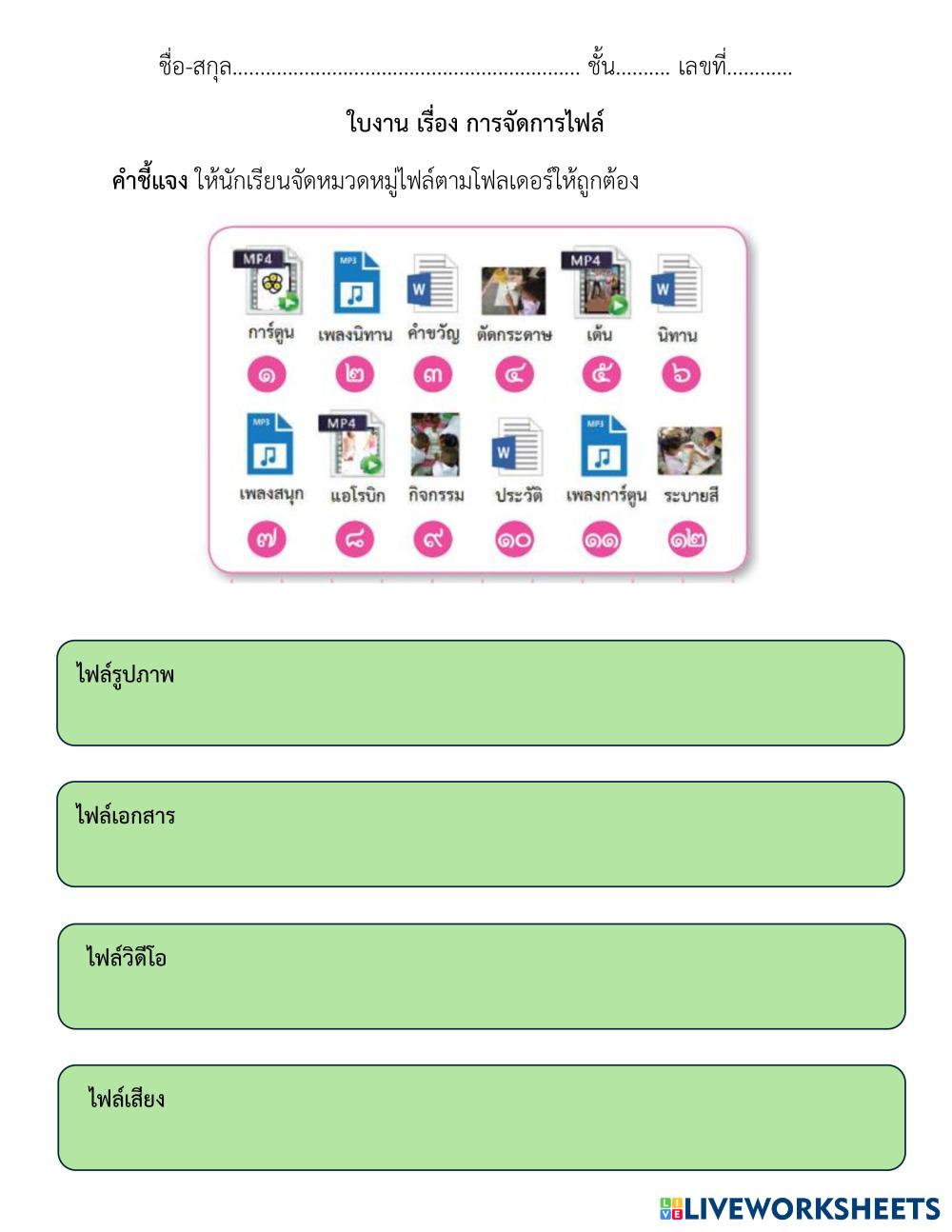 ชื่อ-สกุล____ ชั้น____ เลขที่____

ใบงาน เรื่อง การจัดการไฟล์

คำชี้แจง ให้นักเรียนจัดหมวดหมู่ไฟล์ตามโฟลเดอร์ให้ถูกต้อง

MP4
การ์ตูน
๑

MP3
เพลงนิทาน
๒

W
คำขวัญ
๓

ตัดกระดาษ
๔

MP4
เต้น
๕

W
นิทาน
๖

MP3
เพลงสนุก
๗

MP4
แอโรบิก
๘

กิจกรรม
๙

W
ประวัติ
๑๐

MP3
เพลงการ์ตูน
๑๑

ระบายสี
๑๒

ไฟล์รูปภาพ

ไฟล์เอกสาร

ไฟล์วิดีโอ

ไฟล์เสียง

LIVEWORKSHEETS